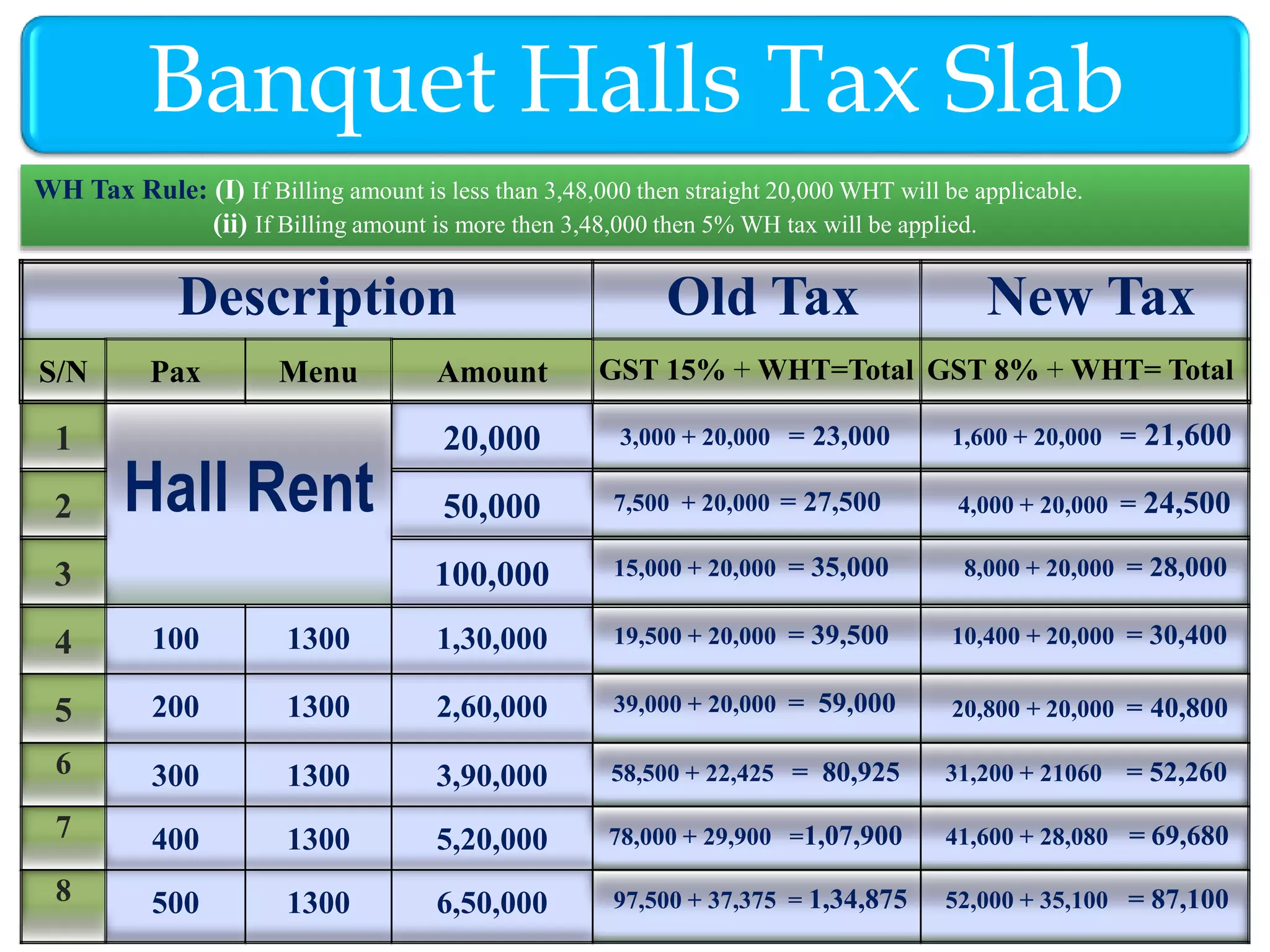 Banquet Halls Tax Slab

WH Tax Rule: (I) If Billing amount is less than 3,48,000 then straight 20,000 WHT will be applicable.
(ii) If Billing amount is more then 3,48,000 then 5% WH tax will be applied.

| Description | | | | Old Tax | New Tax |
|---|---|---|---|---|---|
| S/N | Pax | Menu | Amount | GST 15% + WHT=Total | GST 8% + WHT= Total |
| 1 | Hall Rent | | 20,000 | 3,000 + 20,000 = 23,000 | 1,600 + 20,000 = 21,600 |
| 2 | | | 50,000 | 7,500 + 20,000 = 27,500 | 4,000 + 20,000 = 24,500 |
| 3 | | | 100,000 | 15,000 + 20,000 = 35,000 | 8,000 + 20,000 = 28,000 |
| 4 | 100 | 1300 | 1,30,000 | 19,500 + 20,000 = 39,500 | 10,400 + 20,000 = 30,400 |
| 5 | 200 | 1300 | 2,60,000 | 39,000 + 20,000 = 59,000 | 20,800 + 20,000 = 40,800 |
| 6 | 300 | 1300 | 3,90,000 | 58,500 + 22,425 = 80,925 | 31,200 + 21060 = 52,260 |
| 7 | 400 | 1300 | 5,20,000 | 78,000 + 29,900 =1,07,900 | 41,600 + 28,080 = 69,680 |
| 8 | 500 | 1300 | 6,50,000 | 97,500 + 37,375 = 1,34,875 | 52,000 + 35,100 = 87,100 |